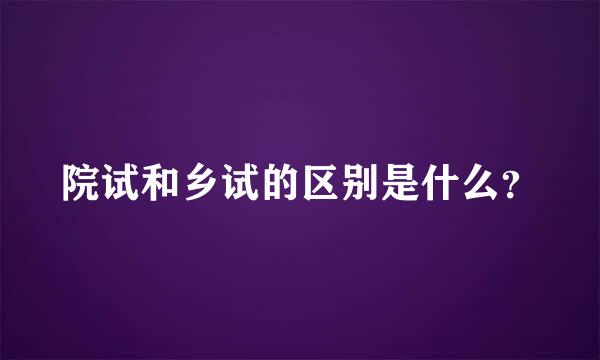 院试和乡试的区别是什么?